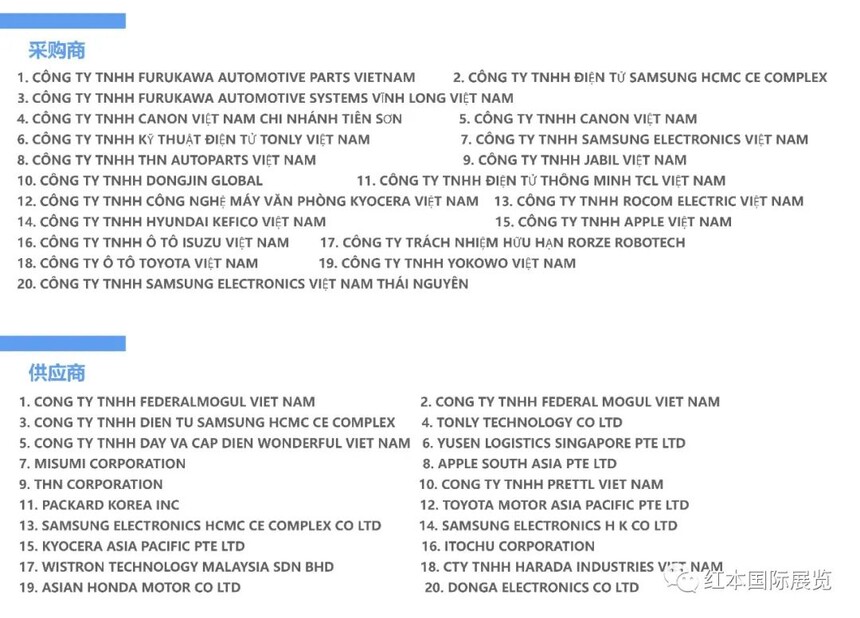 采购商

1. CÔNG TY TNHH FURUKAWA AUTOMOTIVE PARTS VIETNAM
2. CÔNG TY TNHH ĐIỆN TỬ SAMSUNG HCMC CE COMPLEX
3. CÔNG TY TNHH FURUKAWA AUTOMOTIVE SYSTEMS VĨNH LONG VIỆT NAM
4. CÔNG TY TNHH CANON VIỆT NAM CHI NHÁNH TIÊN SƠN
5. CÔNG TY TNHH CANON VIỆT NAM
6. CÔNG TY TNHH KỸ THUẬT ĐIỆN TỬ TONLY VIỆT NAM
7. CÔNG TY TNHH SAMSUNG ELECTRONICS VIỆT NAM
8. CÔNG TY TNHH THN AUTOPARTS VIỆT NAM
9. CÔNG TY TNHH JABIL VIỆT NAM
10. CÔNG TY TNHH DONGJIN GLOBAL
11. CÔNG TY TNHH ĐIỆN TỬ THÔNG MINH TCL VIỆT NAM
12. CÔNG TY TNHH CÔNG NGHỆ MÁY VĂN PHÒNG KYOCERA VIỆT NAM
13. CÔNG TY TNHH ROCOM ELECTRIC VIỆT NAM
14. CÔNG TY TNHH HYUNDAI KEFICO VIỆT NAM
15. CÔNG TY TNHH APPLE VIỆT NAM
16. CÔNG TY TNHH Ô TÔ ISUZU VIỆT NAM
17. CÔNG TY TRÁCH NHIỆM HỮU HẠN RORZE ROBOTECH
18. CÔNG TY Ô TÔ TOYOTA VIỆT NAM
19. CÔNG TY TNHH YOKOWO VIỆT NAM
20. CÔNG TY TNHH SAMSUNG ELECTRONICS VIỆT NAM THÁI NGUYÊN

供应商

1. CONG TY TNHH FEDERALMOGUL VIET NAM
2. CONG TY TNHH FEDERAL MOGUL VIET NAM
3. CONG TY TNHH DIEN TU SAMSUNG HCMC CE COMPLEX
4. TONLY TECHNOLOGY CO LTD
5. CONG TY TNHH DAY VA CAP DIEN WONDERFUL VIET NAM
6. YUSEN LOGISTICS SINGAPORE PTE LTD
7. MISUMI CORPORATION
8. APPLE SOUTH ASIA PTE LTD
9. THN CORPORATION
10. CONG TY TNHH PRETTL VIET NAM
11. PACKARD KOREA INC
12. TOYOTA MOTOR ASIA PACIFIC PTE LTD
13. SAMSUNG ELECTRONICS HCMC CE COMPLEX CO LTD
14. SAMSUNG ELECTRONICS H K CO LTD
15. KYOCERA ASIA PACIFIC PTE LTD
16. ITOCHU CORPORATION
17. WISTRON TECHNOLOGY MALAYSIA SDN BHD
18. CTY TNHH HARADA INDUSTRIES VIET NAM
19. ASIAN HONDA MOTOR CO LTD
20. DONGA ELECTRONICS CO LTD

红本国际展览